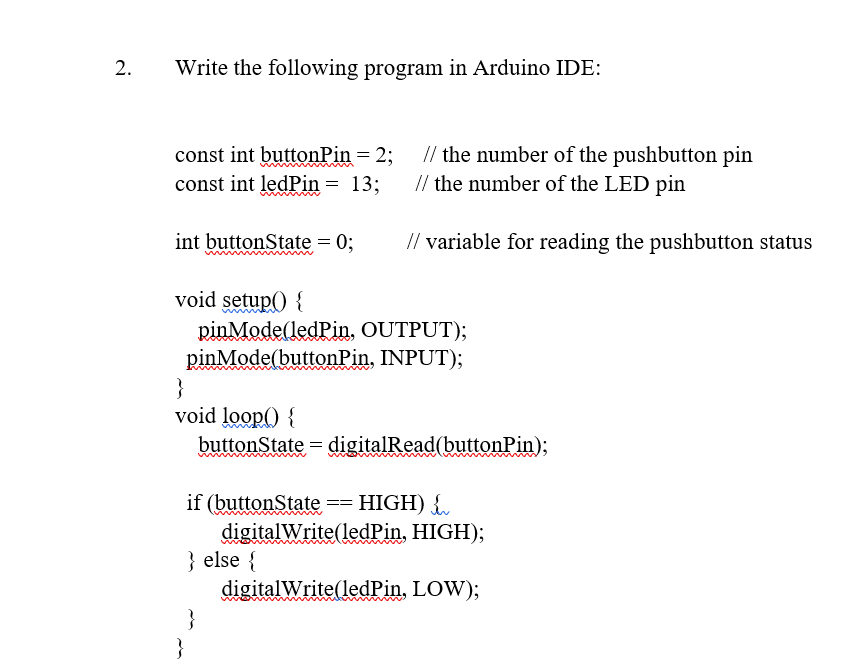 2. Write the following program in Arduino IDE:

const int buttonPin = 2; // the number of the pushbutton pin
const int ledPin = 13; // the number of the LED pin

int buttonState = 0; // variable for reading the pushbutton status

void setup() {
pinMode(ledPin, OUTPUT);
pinMode(buttonPin, INPUT);
}
void loop() {
buttonState = digitalRead(buttonPin);

if (buttonState == HIGH) {
digitalWrite(ledPin, HIGH);
} else {
digitalWrite(ledPin, LOW);
}
}